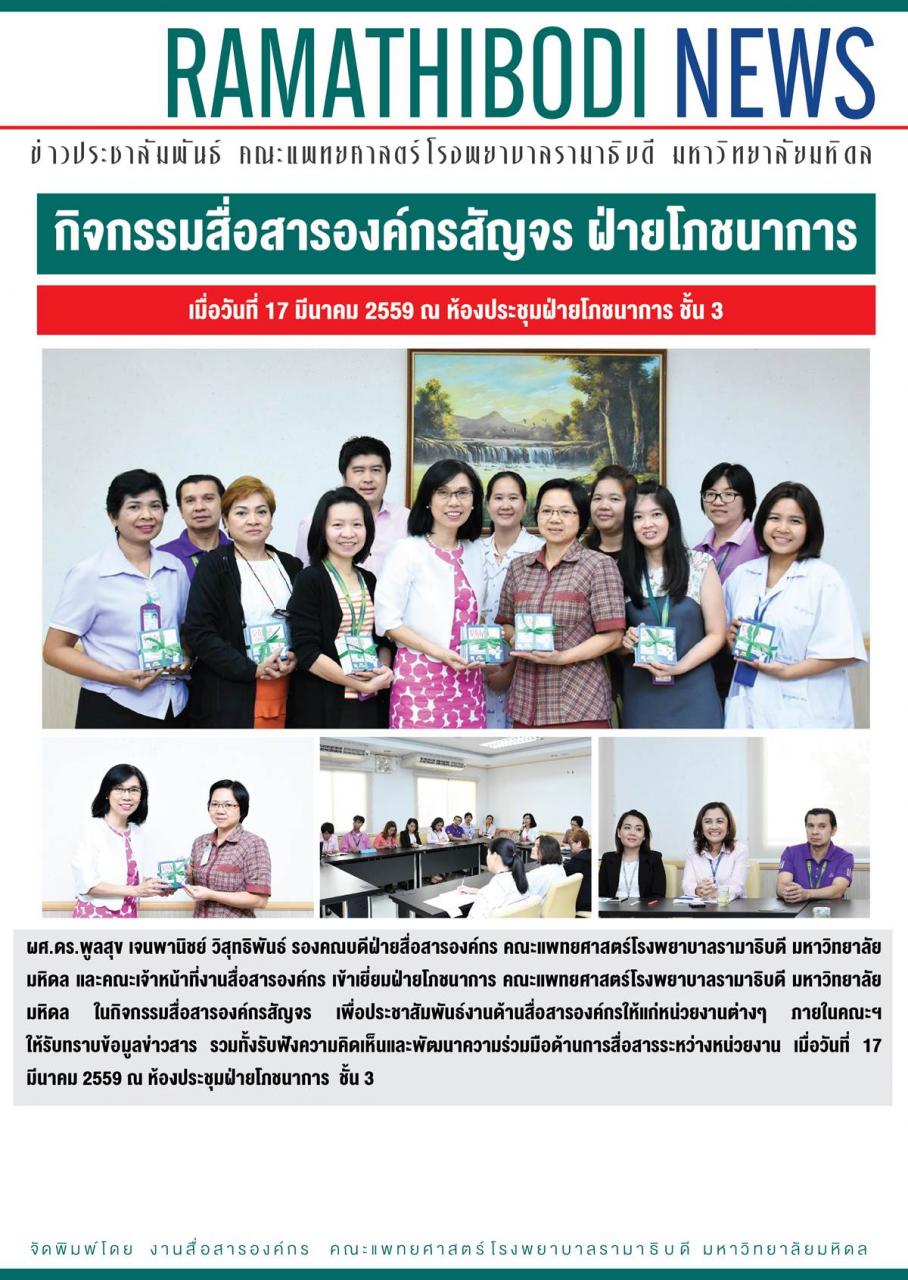 RAMATHIBODI NEWS

ข่าวประชาสัมพันธ์ คณะแพทยศาสตร์โรงพยาบาลรามาธิบดี มหาวิทยาลัยมหิดล

กิจกรรมสื่อสารองค์กรสัญจร ฝ่ายโภชนาการ

เมื่อวันที่ 17 มีนาคม 2559 ณ ห้องประชุมฝ่ายโภชนาการ ชั้น 3

ผศ.ดร.พูลสุข เจนพานิชย์ วิสุทธิพันธ์ รองคณบดีฝ่ายสื่อสารองค์กร คณะแพทยศาสตร์โรงพยาบาลรามาธิบดี มหาวิทยาลัยมหิดล และคณะเจ้าหน้าที่งานสื่อสารองค์กร เข้าเยี่ยมฝ่ายโภชนาการ คณะแพทยศาสตร์โรงพยาบาลรามาธิบดี มหาวิทยาลัยมหิดล ในกิจกรรมสื่อสารองค์กรสัญจร เพื่อประชาสัมพันธ์งานด้านสื่อสารองค์กรให้แก่หน่วยงานต่างๆ ภายในคณะฯ ให้รับทราบข้อมูลข่าวสาร รวมทั้งรับฟังความคิดเห็นและพัฒนาความร่วมมือด้านการสื่อสารระหว่างหน่วยงาน เมื่อวันที่ 17 มีนาคม 2559 ณ ห้องประชุมฝ่ายโภชนาการ ชั้น 3

จัดพิมพ์โดย งานสื่อสารองค์กร คณะแพทยศาสตร์โรงพยาบาลรามาธิบดี มหาวิทยาลัยมหิดล